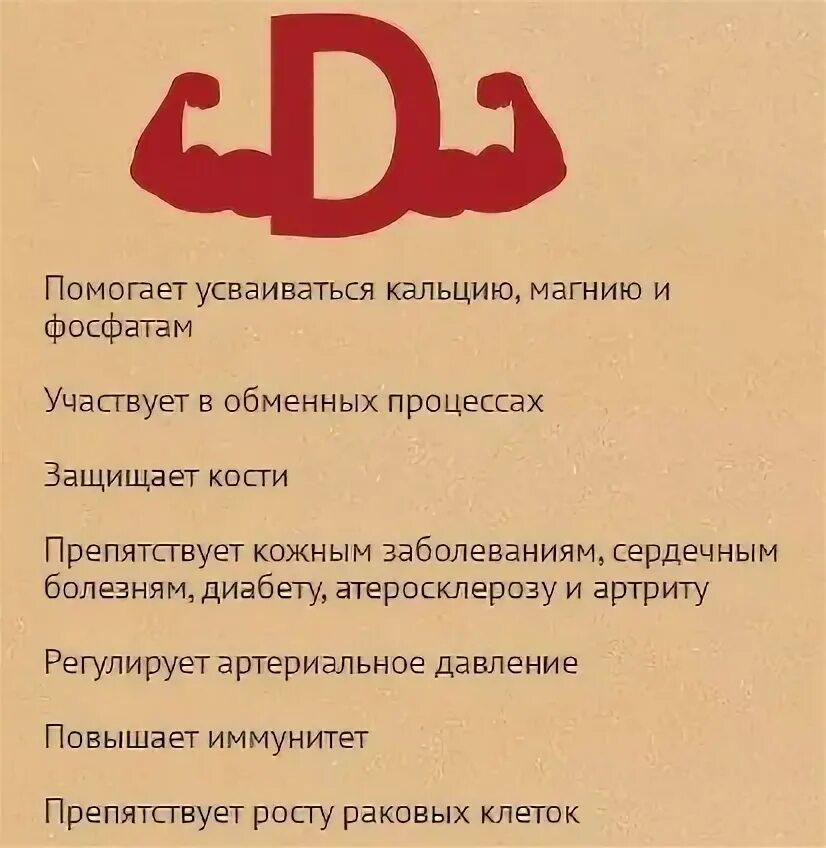 D

Помогает усваиваться кальцию, магнию и фосфатам

Участвует в обменных процессах

Защищает кости

Препятствует кожным заболеваниям, сердечным болезням, диабету, атеросклерозу и артриту

Регулирует артериальное давление

Повышает иммунитет

Препятствует росту раковых клеток